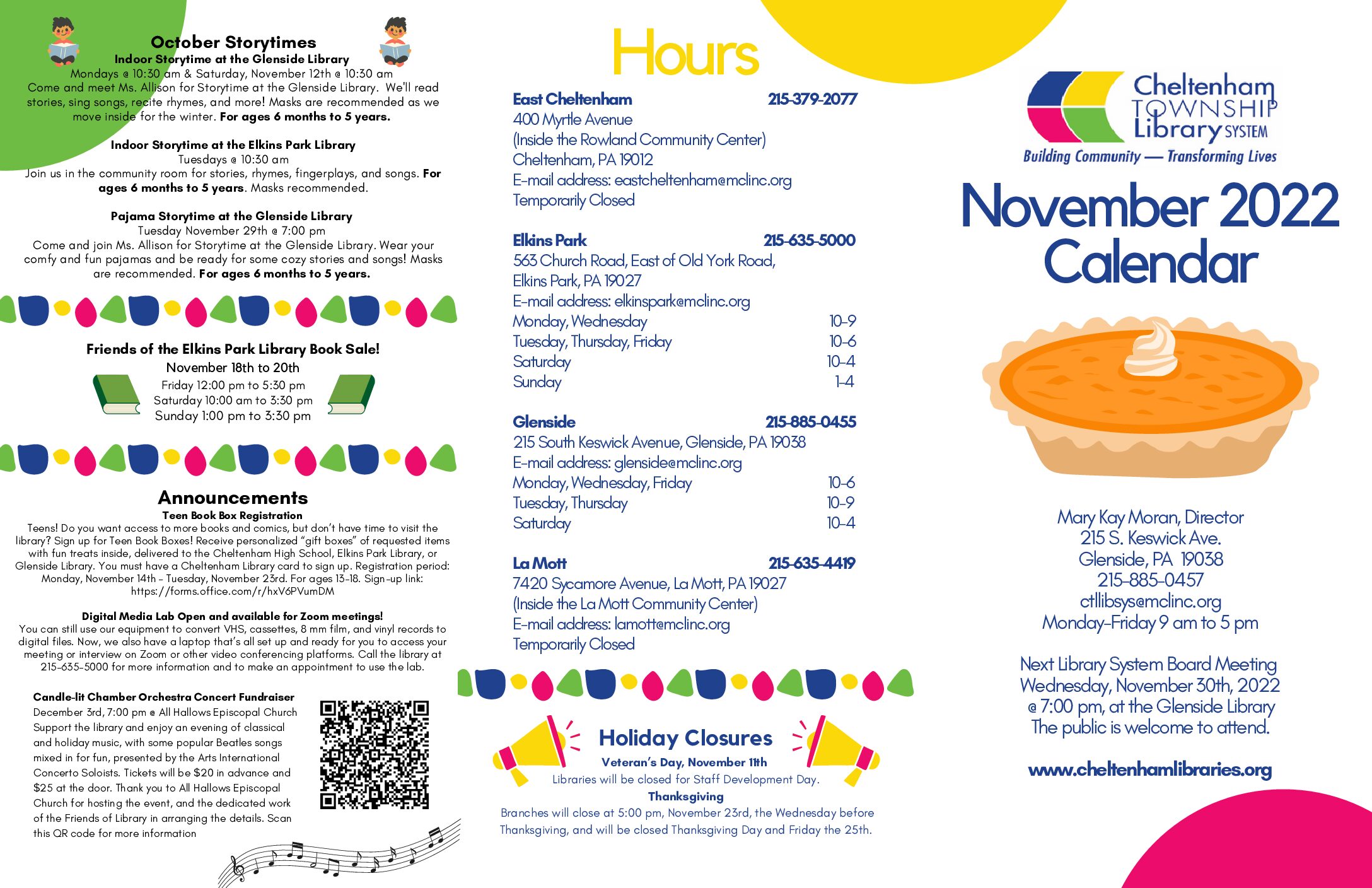 October Storytimes
Indoor Storytime at the Glenside Library
Mondays @ 10:30 am & Saturday, November 12th @ 10:30 am
Come and meet Ms. Allison for Storytime at the Glenside Library. We'll read stories, sing songs, recite rhymes, and more! Masks are recommended as we move inside for the winter. For ages 6 months to 5 years.

Indoor Storytime at the Elkins Park Library
Tuesdays @ 10:30 am
Join us in the community room for stories, rhymes, fingerplays, and songs. For ages 6 months to 5 years. Masks recommended.

Pajama Storytime at the Glenside Library
Tuesday November 29th @ 7:00 pm
Come and join Ms. Allison for Storytime at the Glenside Library. Wear your comfy and fun pajamas and be ready for some cozy stories and songs! Masks are recommended. For ages 6 months to 5 years.

Friends of the Elkins Park Library Book Sale!
November 18th to 20th
Friday 12:00 pm to 5:30 pm
Saturday 10:00 am to 3:30 pm
Sunday 1:00 pm to 3:30 pm

Announcements
Teen Book Box Registration
Teens! Do you want access to more books and comics, but don't have time to visit the library? Sign up for Teen Book Boxes! Receive personalized "gift boxes" of requested items with fun treats inside, delivered to the Cheltenham High School, Elkins Park Library, or Glenside Library. You must have a Cheltenham Library card to sign up. Registration period: Monday, November 14th - Tuesday, November 23rd. For ages 13-18. Sign-up link: https://forms.office.com/r/hxV6PVumDM

Digital Media Lab Open and available for Zoom meetings!
You can still use our equipment to convert VHS, cassettes, 8 mm film, and vinyl records to digital files. Now, we also have a laptop that's all set up and ready for you to access your meeting or interview on Zoom or other video conferencing platforms. Call the library at 215-635-5000 for more information and to make an appointment to use the lab.

Candle-lit Chamber Orchestra Concert Fundraiser
December 3rd, 7:00 pm @ All Hallows Episcopal Church
Support the library and enjoy an evening of classical and holiday music, with some popular Beatles songs mixed in for fun, presented by the Arts International Concerto Soloists. Tickets will be $20 in advance and $25 at the door. Thank you to All Hallows Episcopal Church for hosting the event, and the dedicated work of the Friends of Library in arranging the details. Scan this QR code for more information

Hours

East Cheltenham 215-379-2077
400 Myrtle Avenue
(Inside the Rowland Community Center)
Cheltenham, PA 19012
E-mail address: eastcheltenham@mclinc.org
Temporarily Closed

Elkins Park 215-635-5000
563 Church Road, East of Old York Road,
Elkins Park, PA 19027
E-mail address: elkinspark@mclinc.org
Monday, Wednesday 10-9
Tuesday, Thursday, Friday 10-6
Saturday 10-4
Sunday 1-4

Glenside 215-885-0455
215 South Keswick Avenue, Glenside, PA 19038
E-mail address: glenside@mclinc.org
Monday, Wednesday, Friday 10-6
Tuesday, Thursday 10-9
Saturday 10-4

La Mott 215-635-4419
7420 Sycamore Avenue, La Mott, PA 19027
(Inside the La Mott Community Center)
E-mail address: lamott@mclinc.org
Temporarily Closed

Holiday Closures
Veteran's Day, November 11th
Libraries will be closed for Staff Development Day.
Thanksgiving
Branches will close at 5:00 pm, November 23rd, the Wednesday before Thanksgiving, and will be closed Thanksgiving Day and Friday the 25th.

Cheltenham TOWNSHIP Library SYSTEM
Building Community — Transforming Lives

November 2022 Calendar

Mary Kay Moran, Director
215 S. Keswick Ave.
Glenside, PA 19038
215-885-0457
ctllibsys@mclinc.org
Monday-Friday 9 am to 5 pm

Next Library System Board Meeting
Wednesday, November 30th, 2022
@ 7:00 pm, at the Glenside Library
The public is welcome to attend.

www.cheltenhamlibraries.org